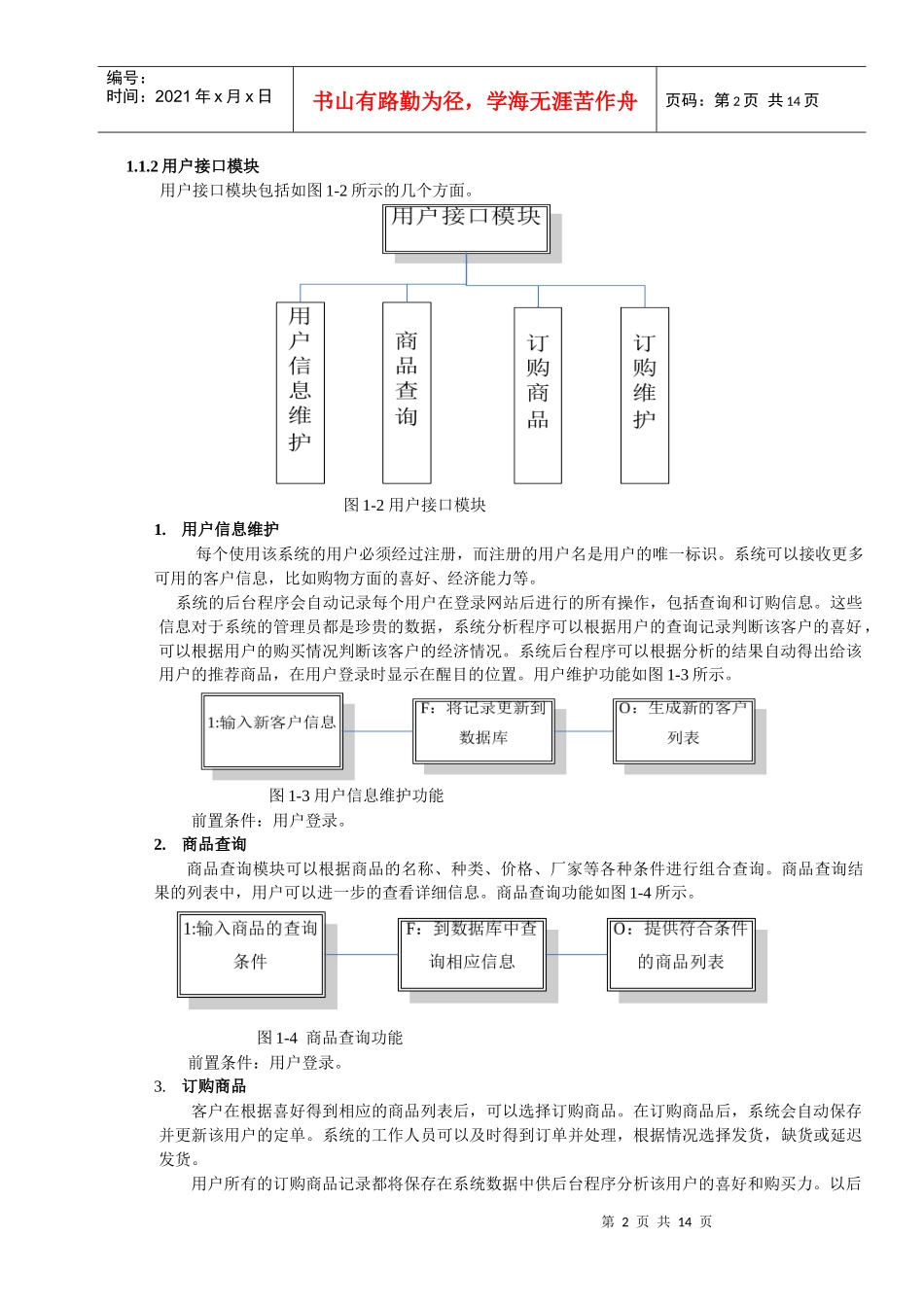 编号：
时间：2021 年 x 月 x 日

书山有路勤为径，学海无涯苦作舟

页码：第 2 页 共 14 页

1.1.2 用户接口模块

用户接口模块包括如图 1-2 所示的几个方面。

用户接口模块

用户信息维护

商品查询

订购商品

订购维护

图 1-2 用户接口模块

1. 用户信息维护

每个使用该系统的用户必须经过注册，而注册的用户名是用户的唯一标识。系统可以接收更多可用的客户信息，比如购物方面的喜好、经济能力等。

系统的后台程序会自动记录每个用户在登录网站后进行的所有操作，包括查询和订购信息。这些信息对于系统的管理员都是珍贵的数据，系统分析程序可以根据用户的查询记录判断该客户的喜好，可以根据用户的购买情况判断该客户的经济情况。系统后台程序可以根据分析的结果自动得出给该用户的推荐商品，在用户登录时显示在醒目的位置。用户维护功能如图 1-3 所示。

1:输入新客户信息

F：将记录更新到数据库

O：生成新的客户列表

图 1-3 用户信息维护功能

前置条件：用户登录。

2. 商品查询

商品查询模块可以根据商品的名称、种类、价格、厂家等各种条件进行组合查询。商品查询结果的列表中，用户可以进一步的查看详细信息。商品查询功能如图 1-4 所示。

1:输入商品的查询条件

F：到数据库中查询相应信息

O：提供符合条件的商品列表

图 1-4 商品查询功能

前置条件：用户登录。

3. 订购商品

客户在根据喜好得到相应的商品列表后，可以选择订购商品。在订购商品后，系统会自动保存并更新该用户的定单。系统的工作人员可以及时得到订单并处理，根据情况选择发货，缺货或延迟发货。

用户所有的订购商品记录都将保存在系统数据中供后台程序分析该用户的喜好和购买力。以后

第 2 页 共 14 页